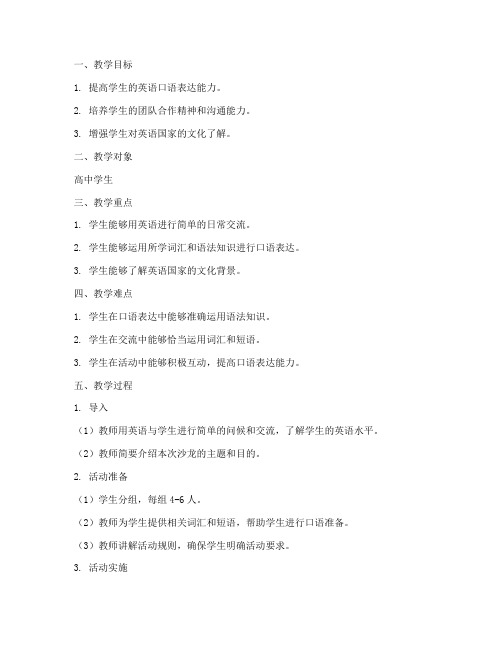 一、教学目标

1. 提高学生的英语口语表达能力。

2. 培养学生的团队合作精神和沟通能力。

3. 增强学生对英语国家的文化了解。

二、教学对象

高中学生

三、教学重点

1. 学生能够用英语进行简单的日常交流。

2. 学生能够运用所学词汇和语法知识进行口语表达。

3. 学生能够了解英语国家的文化背景。

四、教学难点

1. 学生在口语表达中能够准确运用语法知识。

2. 学生在交流中能够恰当运用词汇和短语。

3. 学生在活动中能够积极互动，提高口语表达能力。

五、教学过程

1. 导入

（1）教师用英语与学生进行简单的问候和交流，了解学生的英语水平。

（2）教师简要介绍本次沙龙的主题和目的。

2. 活动准备

（1）学生分组，每组 4-6 人。

（2）教师为学生提供相关词汇和短语，帮助学生进行口语准备。

（3）教师讲解活动规则，确保学生明确活动要求。

3. 活动实施